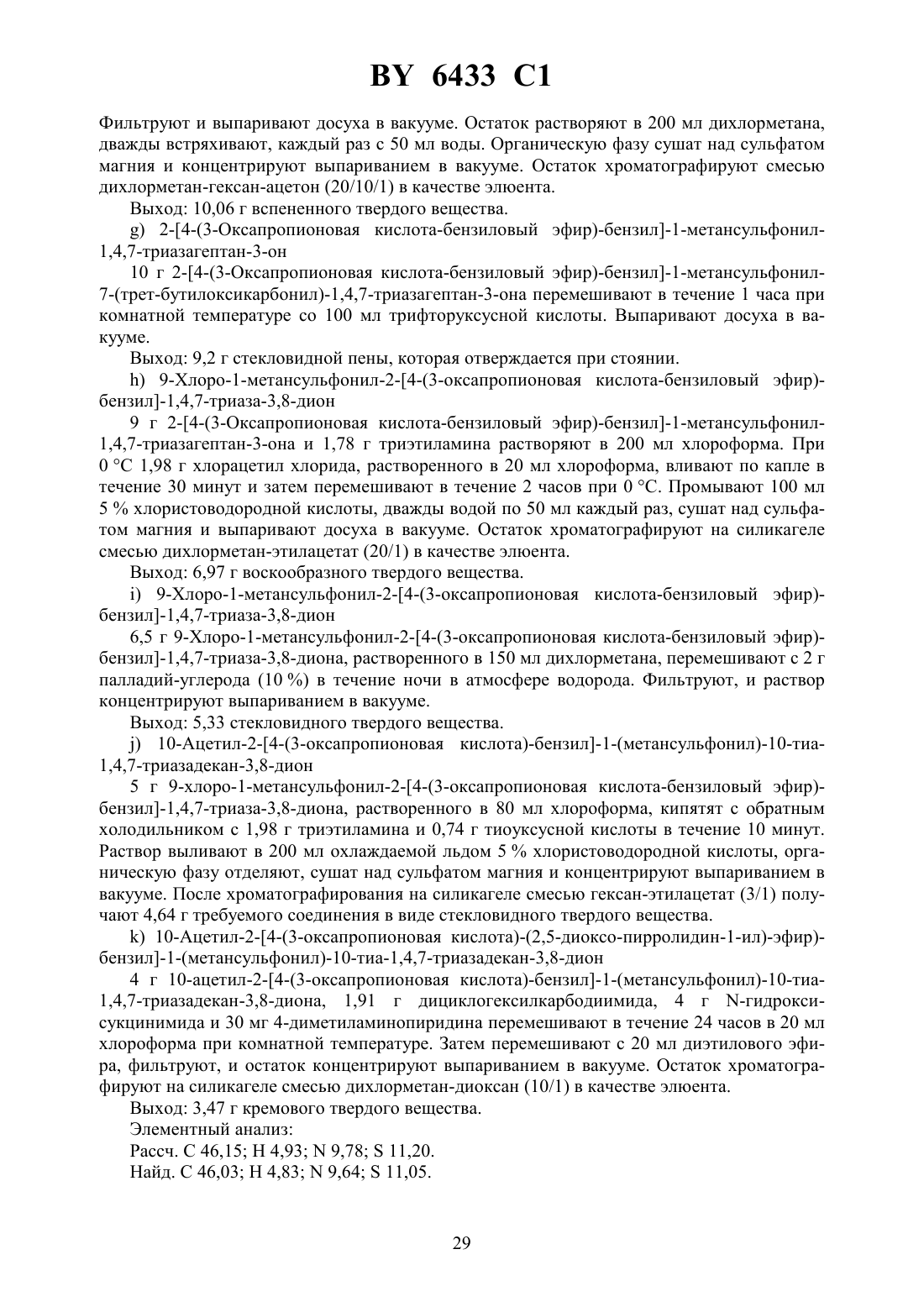 BY 6433 C1

Фильтруют и выпаривают досуха в вакууме. Остаток растворяют в 200 мл дихлорметана, дважды встряхивают, каждый раз с 50 мл воды. Органическую фазу сушат над сульфатом магния и концентрируют выпариванием в вакууме. Остаток хроматографируют смесью дихлорметан-гексан-ацетон (20/10/1) в качестве элюента.

Выход: 10,06 г вспененного твердого вещества.

g) 2-[4-(3-Оксапропионовая кислота-бензиловый эфир)-бензил]-1-метансульфонил-1,4,7-триазагептан-3-он

10 г 2-[4-(3-Оксапропионовая кислота-бензиловый эфир)-бензил]-1-метансульфонил-7-(трет-бутилоксикарбонил)-1,4,7-триазагептан-3-она перемешивают в течение 1 часа при комнатной температуре со 100 мл трифторуксусной кислоты. Выпаривают досуха в вакууме.

Выход: 9,2 г стекловидной пены, которая отверждается при стоянии.

h) 9-Хлоро-1-метансульфонил-2-[4-(3-оксапропионовая кислота-бензиловый эфир)-бензил]-1,4,7-триаза-3,8-дион

9 г 2-[4-(3-Оксапропионовая кислота-бензиловый эфир)-бензил]-1-метансульфонил-1,4,7-триазагептан-3-она и 1,78 г триэтиламина растворяют в 200 мл хлороформа. При 0 °С 1,98 г хлорацетил хлорида, растворенного в 20 мл хлороформа, вливают по капле в течение 30 минут и затем перемешивают в течение 2 часов при 0 °С. Промывают 100 мл 5 % хлористоводородной кислоты, дважды водой по 50 мл каждый раз, сушат над сульфатом магния и выпаривают досуха в вакууме. Остаток хроматографируют на силикагеле смесью дихлорметан-этилацетат (20/1) в качестве элюента.

Выход: 6,97 г воскообразного твердого вещества.

i) 9-Хлоро-1-метансульфонил-2-[4-(3-оксапропионовая кислота-бензиловый эфир)-бензил]-1,4,7-триаза-3,8-дион

6,5 г 9-Хлоро-1-метансульфонил-2-[4-(3-оксапропионовая кислота-бензиловый эфир)-бензил]-1,4,7-триаза-3,8-диона, растворенного в 150 мл дихлорметана, перемешивают с 2 г палладий-углерода (10 %) в течение ночи в атмосфере водорода. Фильтруют, и раствор концентрируют выпариванием в вакууме.

Выход: 5,33 стекловидного твердого вещества.

j) 10-Ацетил-2-[4-(3-оксапропионовая кислота)-бензил]-1-(метансульфонил)-10-тиа-1,4,7-триазадекан-3,8-дион

5 г 9-хлоро-1-метансульфонил-2-[4-(3-оксапропионовая кислота-бензиловый эфир)-бензил]-1,4,7-триаза-3,8-диона, растворенного в 80 мл хлороформа, кипятят с обратным холодильником с 1,98 г триэтиламина и 0,74 г тиоуксусной кислоты в течение 10 минут. Раствор выливают в 200 мл охлаждаемой льдом 5 % хлористоводородной кислоты, органическую фазу отделяют, сушат над сульфатом магния и концентрируют выпариванием в вакууме. После хроматографирования на силикагеле смесью гексан-этилацетат (3/1) получают 4,64 г требуемого соединения в виде стекловидного твердого вещества.

k) 10-Ацетил-2-[4-(3-оксапропионовая кислота)-(2,5-диоксо-пирролидин-1-ил)-эфир)-бензил]-1-(метансульфонил)-10-тиа-1,4,7-триазадекан-3,8-дион

4 г 10-ацетил-2-[4-(3-оксапропионовая кислота)-бензил]-1-(метансульфонил)-10-тиа-1,4,7-триазадекан-3,8-диона, 1,91 г дициклогексилкарбодиимида, 4 г N-гидроксисукцинимида и 30 мг 4-диметиламинопиридина перемешивают в течение 24 часов в 20 мл хлороформа при комнатной температуре. Затем перемешивают с 20 мл диэтилового эфира, фильтруют, и остаток концентрируют выпариванием в вакууме. Остаток хроматографируют на силикагеле смесью дихлорметан-диоксан (10/1) в качестве элюента.

Выход: 3,47 г кремового твердого вещества.

Элементный анализ:

Рассч. С 46,15; Н 4,93; N 9,78; S 11,20.

Найд. С 46,03; Н 4,83; N 9,64; S 11,05.

29